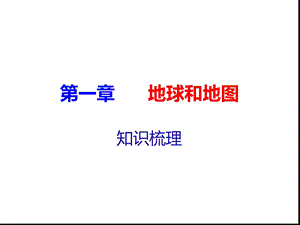 第一章　　地球和地图

知识梳理